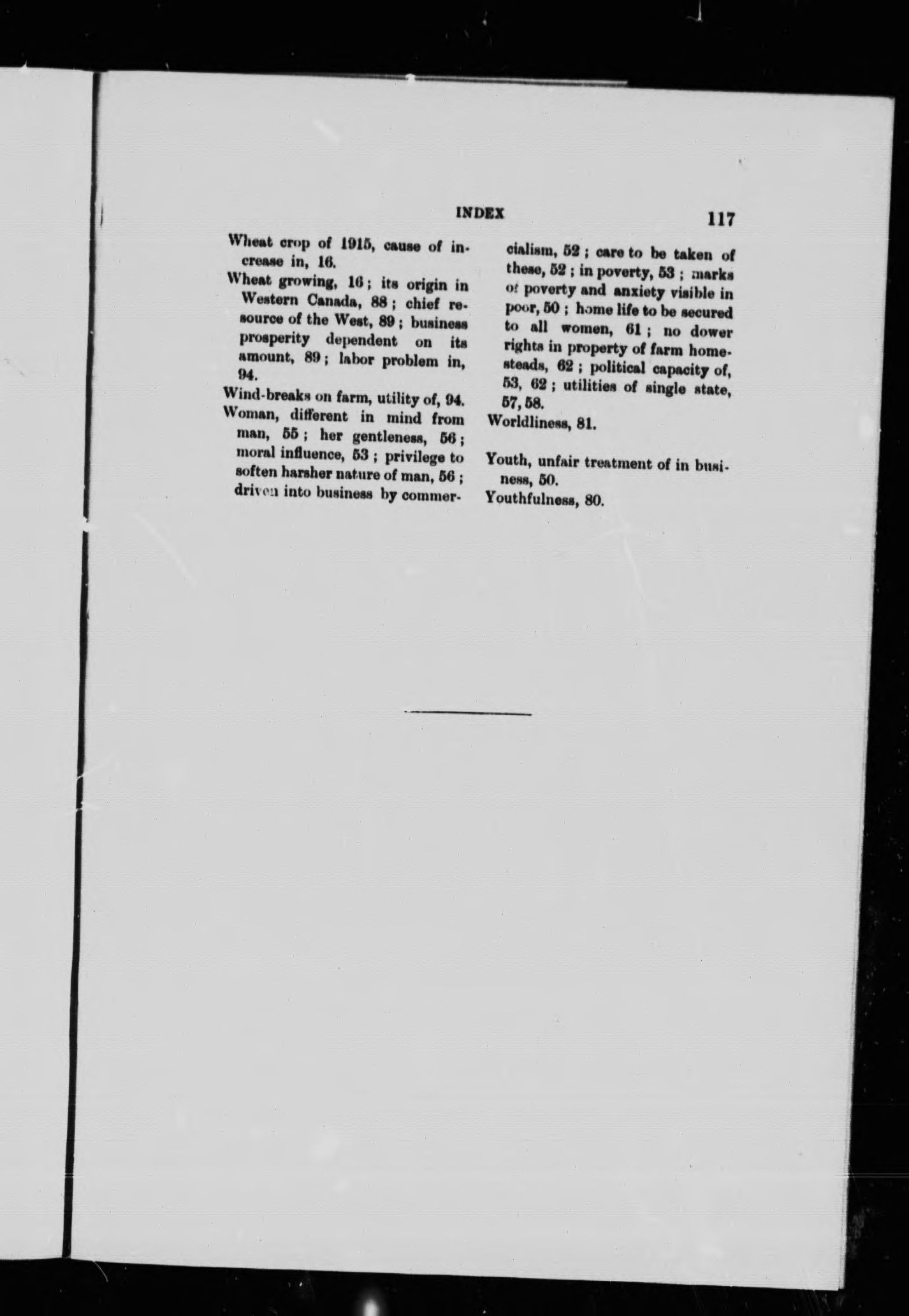 INDEX 117

Wheat crop of 1915, cause of increase in, 16.
Wheat growing, 16; its origin in Western Canada, 88; chief resource of the West, 89; business prosperity dependent on its amount, 89; labor problem in, 94.
Wind-breaks on farm, utility of, 94.
Woman, different in mind from man, 55; her gentleness, 56; moral influence, 53; privilege to soften harsher nature of man, 56; driven into business by commercialism, 52; care to be taken of these, 52; in poverty, 53; marks of poverty and anxiety visible in poor, 50; home life to be secured to all women, 61; no dower rights in property of farm homesteads, 62; political capacity of, 53, 62; utilities of single state, 57, 58.
Worldliness, 81.

Youth, unfair treatment of in business, 50.
Youthfulness, 80.